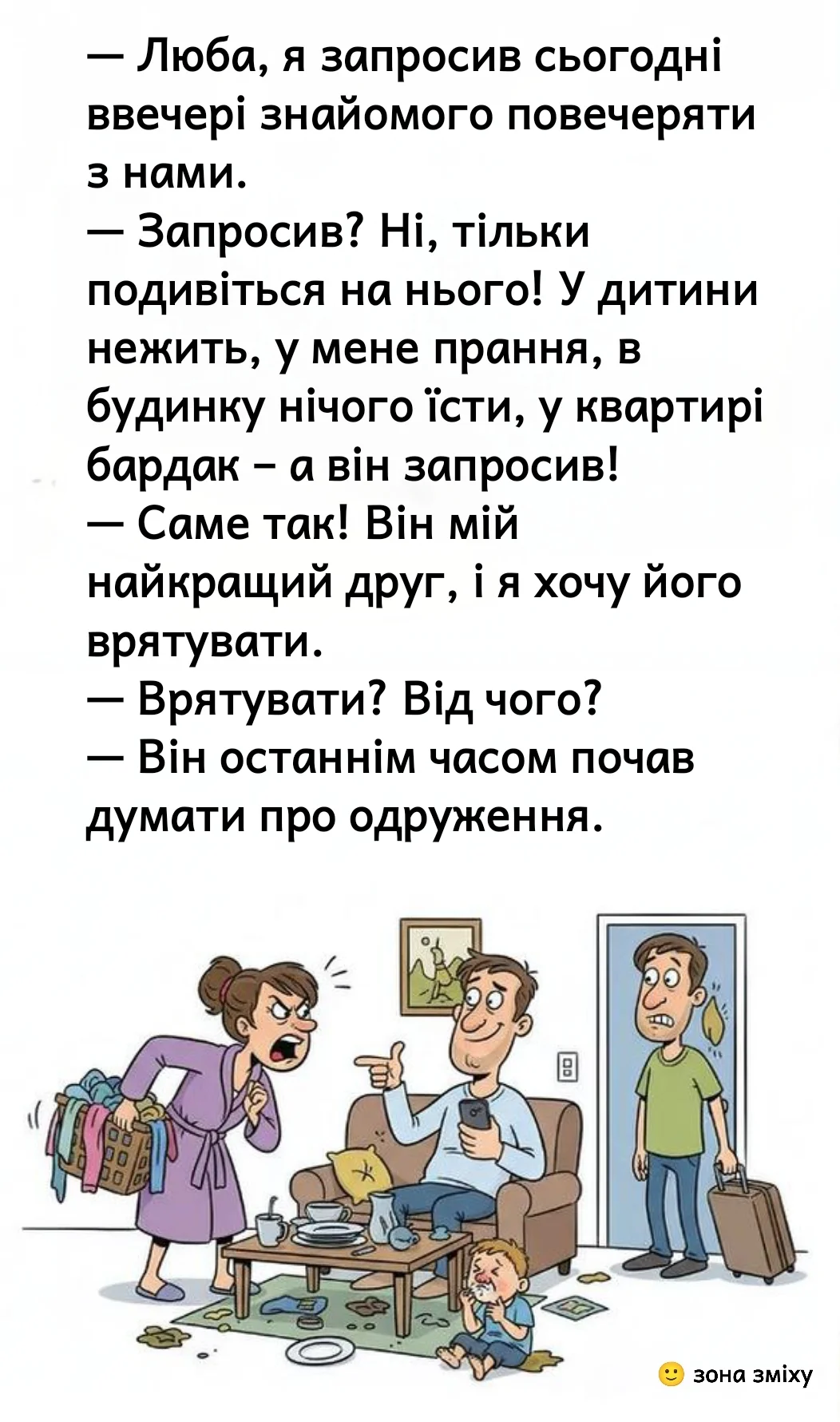 — Люба, я запросив сьогодні ввечері знайомого повечеряти з нами.

— Запросив? Ні, тільки подивіться на нього! У дитини нежить, у мене прання, в будинку нічого їсти, у квартирі бардак – а він запросив!

— Саме так! Він мій найкращий друг, і я хочу його врятувати.

— Врятувати? Від чого?

— Він останнім часом почав думати про одруження.

зона зміху